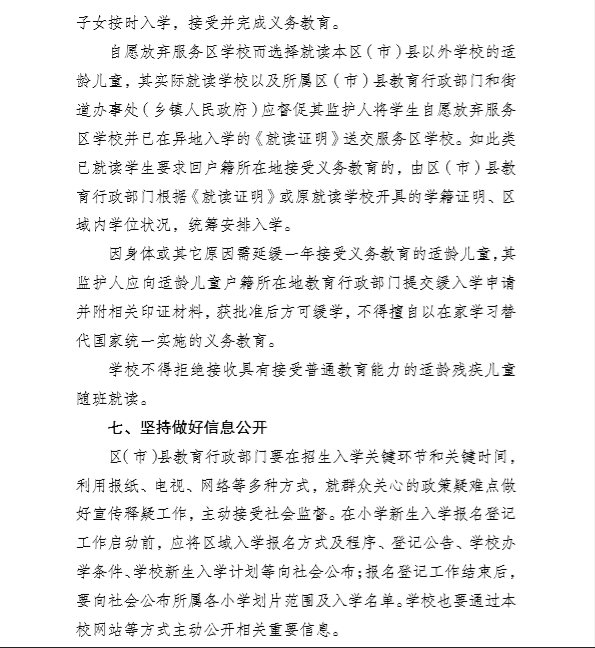 子女按时入学，接受并完成义务教育。

自愿放弃服务区学校而选择就读本区（市）县以外学校的适龄儿童，其实际就读学校以及所属区（市）县教育行政部门和街道办事处（乡镇人民政府）应督促其监护人将学生自愿放弃服务区学校并已在异地入学的《就读证明》送交服务区学校。如此类已就读学生要求回户籍所在地接受义务教育的，由区（市）县教育行政部门根据《就读证明》或原就读学校开具的学籍证明、区域内学位状况，统筹安排入学。

因身体或其它原因需延缓一年接受义务教育的适龄儿童，其监护人应向适龄儿童户籍所在地教育行政部门提交缓入学申请并附相关印证材料，获批准后方可缓学，不得擅自以在家学习替代国家统一实施的义务教育。

学校不得拒绝接收具有接受普通教育能力的适龄残疾儿童随班就读。

七、坚持做好信息公开

区（市）县教育行政部门要在招生入学关键环节和关键时间，利用报纸、电视、网络等多种方式，就群众关心的政策疑难点做好宣传释疑工作，主动接受社会监督。在小学新生入学报名登记工作启动前，应将区域入学报名方式及程序、登记公告、学校办学条件、学校新生入学计划等向社会公布；报名登记工作结束后，要向社会公布所属各小学划片范围及入学名单。学校也要通过本校网站等方式主动公开相关重要信息。